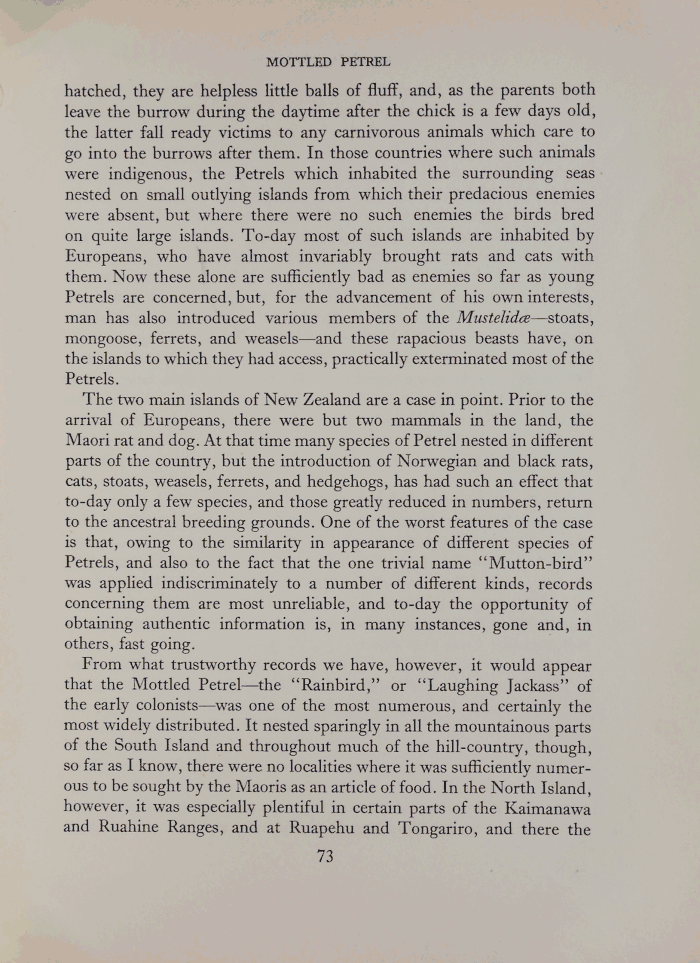 MOTTLED PETREL

hatched, they are helpless little balls of fluff, and, as the parents both leave the burrow during the daytime after the chick is a few days old, the latter fall ready victims to any carnivorous animals which care to go into the burrows after them. In those countries where such animals were indigenous, the Petrels which inhabited the surrounding seas nested on small outlying islands from which their predacious enemies were absent, but where there were no such enemies the birds bred on quite large islands. To-day most of such islands are inhabited by Europeans, who have almost invariably brought rats and cats with them. Now these alone are sufficiently bad as enemies so far as young Petrels are concerned, but, for the advancement of his own interests, man has also introduced various members of the Mustelidæ—stoats, mongoose, ferrets, and weasels—and these rapacious beasts have, on the islands to which they had access, practically exterminated most of the Petrels.

The two main islands of New Zealand are a case in point. Prior to the arrival of Europeans, there were but two mammals in the land, the Maori rat and dog. At that time many species of Petrel nested in different parts of the country, but the introduction of Norwegian and black rats, cats, stoats, weasels, ferrets, and hedgehogs, has had such an effect that to-day only a few species, and those greatly reduced in numbers, return to the ancestral breeding grounds. One of the worst features of the case is that, owing to the similarity in appearance of different species of Petrels, and also to the fact that the one trivial name "Mutton-bird" was applied indiscriminately to a number of different kinds, records concerning them are most unreliable, and to-day the opportunity of obtaining authentic information is, in many instances, gone and, in others, fast going.

From what trustworthy records we have, however, it would appear that the Mottled Petrel—the "Rainbird," or "Laughing Jackass" of the early colonists—was one of the most numerous, and certainly the most widely distributed. It nested sparingly in all the mountainous parts of the South Island and throughout much of the hill-country, though, so far as I know, there were no localities where it was sufficiently numerous to be sought by the Maoris as an article of food. In the North Island, however, it was especially plentiful in certain parts of the Kaimanawa and Ruahine Ranges, and at Ruapehu and Tongariro, and there the

73